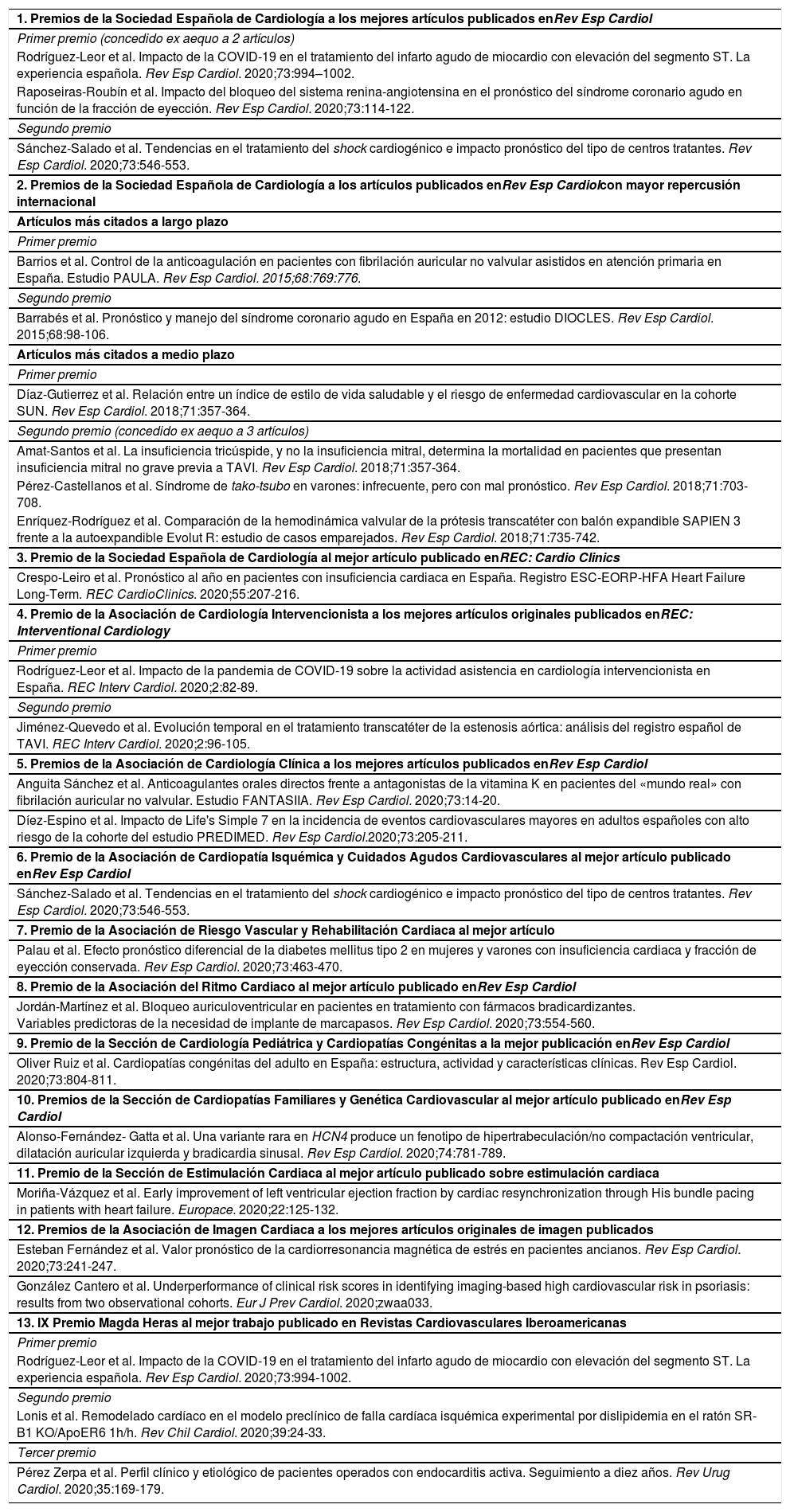 1. Premios de la Sociedad Española de Cardiología a los mejores artículos publicados enRev Esp Cardiol

Primer premio (concedido ex aequo a 2 artículos)

Rodríguez-Leor et al. Impacto de la COVID-19 en el tratamiento del infarto agudo de miocardio con elevación del segmento ST. La experiencia española. Rev Esp Cardiol. 2020;73:994–1002.

Raposeiras-Roubín et al. Impacto del bloqueo del sistema renina-angiotensina en el pronóstico del síndrome coronario agudo en función de la fracción de eyección. Rev Esp Cardiol. 2020;73:114-122.

Segundo premio

Sánchez-Salado et al. Tendencias en el tratamiento del shock cardiogénico e impacto pronóstico del tipo de centros tratantes. Rev Esp Cardiol. 2020;73:546-553.

2. Premios de la Sociedad Española de Cardiología a los artículos publicados enRev Esp Cardiolcon mayor repercusión internacional

Artículos más citados a largo plazo

Primer premio

Barrios et al. Control de la anticoagulación en pacientes con fibrilación auricular no valvular asistidos en atención primaria en España. Estudio PAULA. Rev Esp Cardiol. 2015;68:769:776.

Segundo premio

Barrabés et al. Pronóstico y manejo del síndrome coronario agudo en España en 2012: estudio DIOCLES. Rev Esp Cardiol. 2015;68:98-106.

Artículos más citados a medio plazo

Primer premio

Díaz-Gutierrez et al. Relación entre un índice de estilo de vida saludable y el riesgo de enfermedad cardiovascular en la cohorte SUN. Rev Esp Cardiol. 2018;71:357-364.

Segundo premio (concedido ex aequo a 3 artículos)

Amat-Santos et al. La insuficiencia tricúspide, y no la insuficiencia mitral, determina la mortalidad en pacientes que presentan insuficiencia mitral no grave previa a TAVI. Rev Esp Cardiol. 2018;71:357-364.

Pérez-Castellanos et al. Síndrome de tako-tsubo en varones: infrecuente, pero con mal pronóstico. Rev Esp Cardiol. 2018;71:703-708.

Enríquez-Rodríguez et al. Comparación de la hemodinámica valvular de la prótesis transcatéter con balón expandible SAPIEN 3 frente a la autoexpandible Evolut R: estudio de casos emparejados. Rev Esp Cardiol. 2018;71:735-742.

3. Premio de la Sociedad Española de Cardiología al mejor artículo publicado enREC: Cardio Clinics

Crespo-Leiro et al. Pronóstico al año en pacientes con insuficiencia cardiaca en España. Registro ESC-EORP-HFA Heart Failure Long-Term. REC CardioClinics. 2020;55:207-216.

4. Premio de la Asociación de Cardiología Intervencionista a los mejores artículos originales publicados enREC: Interventional Cardiology

Primer premio

Rodríguez-Leor et al. Impacto de la pandemia de COVID-19 sobre la actividad asistencia en cardiología intervencionista en España. REC Interv Cardiol. 2020;2:82-89.

Segundo premio

Jiménez-Quevedo et al. Evolución temporal en el tratamiento transcatéter de la estenosis aórtica: análisis del registro español de TAVI. REC Interv Cardiol. 2020;2:96-105.

5. Premios de la Asociación de Cardiología Clínica a los mejores artículos publicados enRev Esp Cardiol

Anguita Sánchez et al. Anticoagulantes orales directos frente a antagonistas de la vitamina K en pacientes del «mundo real» con fibrilación auricular no valvular. Estudio FANTASIIA. Rev Esp Cardiol. 2020;73:14-20.

Díez-Espino et al. Impacto de Life's Simple 7 en la incidencia de eventos cardiovasculares mayores en adultos españoles con alto riesgo de la cohorte del estudio PREDIMED. Rev Esp Cardiol.2020;73:205-211.

6. Premio de la Asociación de Cardiopatía Isquémica y Cuidados Agudos Cardiovasculares al mejor artículo publicado enRev Esp Cardiol

Sánchez-Salado et al. Tendencias en el tratamiento del shock cardiogénico e impacto pronóstico del tipo de centros tratantes. Rev Esp Cardiol. 2020;73:546-553.

7. Premio de la Asociación de Riesgo Vascular y Rehabilitación Cardiaca al mejor artículo

Palau et al. Efecto pronóstico diferencial de la diabetes mellitus tipo 2 en mujeres y varones con insuficiencia cardiaca y fracción de eyección conservada. Rev Esp Cardiol. 2020;73:463-470.

8. Premio de la Asociación del Ritmo Cardiaco al mejor artículo publicado enRev Esp Cardiol

Jordán-Martínez et al. Bloqueo auriculoventricular en pacientes en tratamiento con fármacos bradicardizantes.
Variables predictoras de la necesidad de implante de marcapasos. Rev Esp Cardiol. 2020;73:554-560.

9. Premio de la Sección de Cardiología Pediátrica y Cardiopatías Congénitas a la mejor publicación enRev Esp Cardiol

Oliver Ruiz et al. Cardiopatías congénitas del adulto en España: estructura, actividad y características clínicas. Rev Esp Cardiol. 2020;73:804-811.

10. Premios de la Sección de Cardiopatías Familiares y Genética Cardiovascular al mejor artículo publicado enRev Esp Cardiol

Alonso-Fernández- Gatta et al. Una variante rara en HCN4 produce un fenotipo de hipertrabeculación/no compactación ventricular, dilatación auricular izquierda y bradicardia sinusal. Rev Esp Cardiol. 2020;74:781-789.

11. Premio de la Sección de Estimulación Cardiaca al mejor artículo publicado sobre estimulación cardiaca

Moriña-Vázquez et al. Early improvement of left ventricular ejection fraction by cardiac resynchronization through His bundle pacing in patients with heart failure. Europace. 2020;22:125-132.

12. Premios de la Asociación de Imagen Cardiaca a los mejores artículos originales de imagen publicados

Esteban Fernández et al. Valor pronóstico de la cardiorresonancia magnética de estrés en pacientes ancianos. Rev Esp Cardiol. 2020;73:241-247.

González Cantero et al. Underperformance of clinical risk scores in identifying imaging-based high cardiovascular risk in psoriasis: results from two observational cohorts. Eur J Prev Cardiol. 2020;zwaa033.

13. IX Premio Magda Heras al mejor trabajo publicado en Revistas Cardiovasculares Iberoamericanas

Primer premio

Rodríguez-Leor et al. Impacto de la COVID-19 en el tratamiento del infarto agudo de miocardio con elevación del segmento ST. La experiencia española. Rev Esp Cardiol. 2020;73:994-1002.

Segundo premio

Lonis et al. Remodelado cardíaco en el modelo preclínico de falla cardíaca isquémica experimental por dislipidemia en el ratón SR-B1 KO/ApoER6 1h/h. Rev Chil Cardiol. 2020;39:24-33.

Tercer premio

Pérez Zerpa et al. Perfil clínico y etiológico de pacientes operados con endocarditis activa. Seguimiento a diez años. Rev Urug Cardiol. 2020;35:169-179.